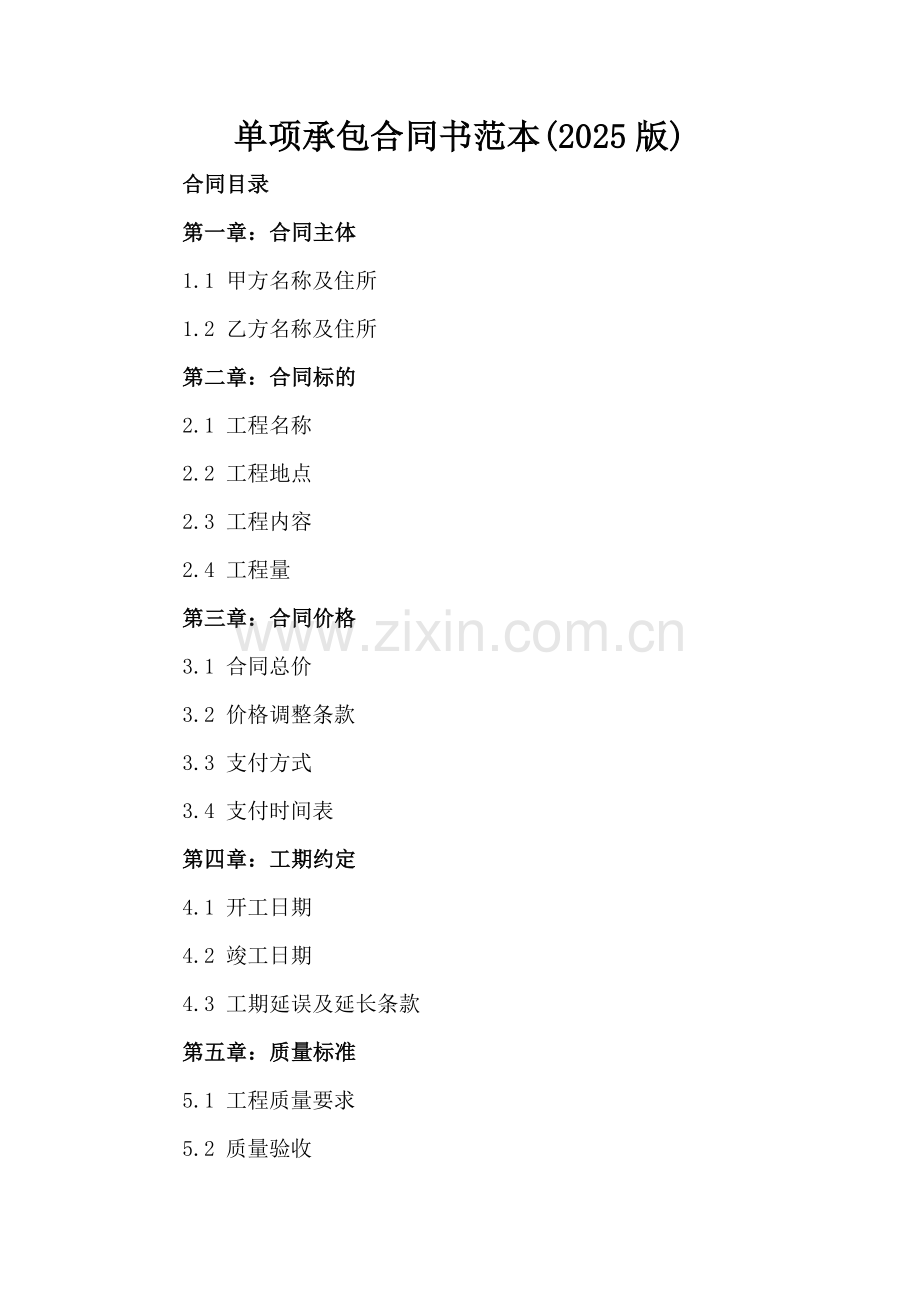 单项承包合同书范本(2025版)

合同目录

第一章：合同主体

1.1 甲方名称及住所

1.2 乙方名称及住所

第二章：合同标的

2.1 工程名称

2.2 工程地点

2.3 工程内容

2.4 工程量

第三章：合同价格

3.1 合同总价

3.2 价格调整条款

3.3 支付方式

3.4 支付时间表

第四章：工期约定

4.1 开工日期

4.2 竣工日期

4.3 工期延误及延长条款

第五章：质量标准

5.1 工程质量要求

5.2 质量验收

www.zixin.com.cn